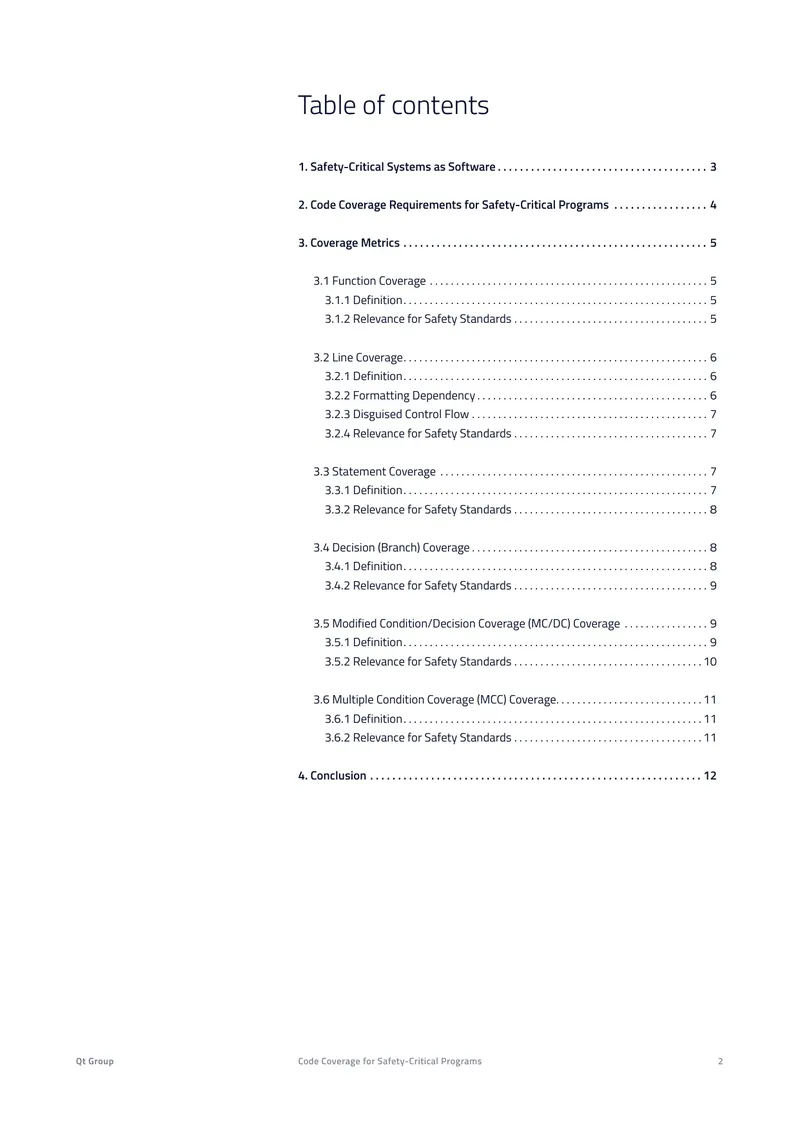 Table of contents

1. Safety-Critical Systems as Software 3

2. Code Coverage Requirements for Safety-Critical Programs 4

3. Coverage Metrics 5

3.1 Function Coverage 5
3.1.1 Definition 5
3.1.2 Relevance for Safety Standards 5

3.2 Line Coverage 6
3.2.1 Definition 6
3.2.2 Formatting Dependency 6
3.2.3 Disguised Control Flow 7
3.2.4 Relevance for Safety Standards 7

3.3 Statement Coverage 7
3.3.1 Definition 7
3.3.2 Relevance for Safety Standards 8

3.4 Decision (Branch) Coverage 8
3.4.1 Definition 8
3.4.2 Relevance for Safety Standards 9

3.5 Modified Condition/Decision Coverage (MC/DC) Coverage 9
3.5.1 Definition 9
3.5.2 Relevance for Safety Standards 10

3.6 Multiple Condition Coverage (MCC) Coverage 11
3.6.1 Definition 11
3.6.2 Relevance for Safety Standards 11

4. Conclusion 12

Qt Group
Code Coverage for Safety-Critical Programs
2